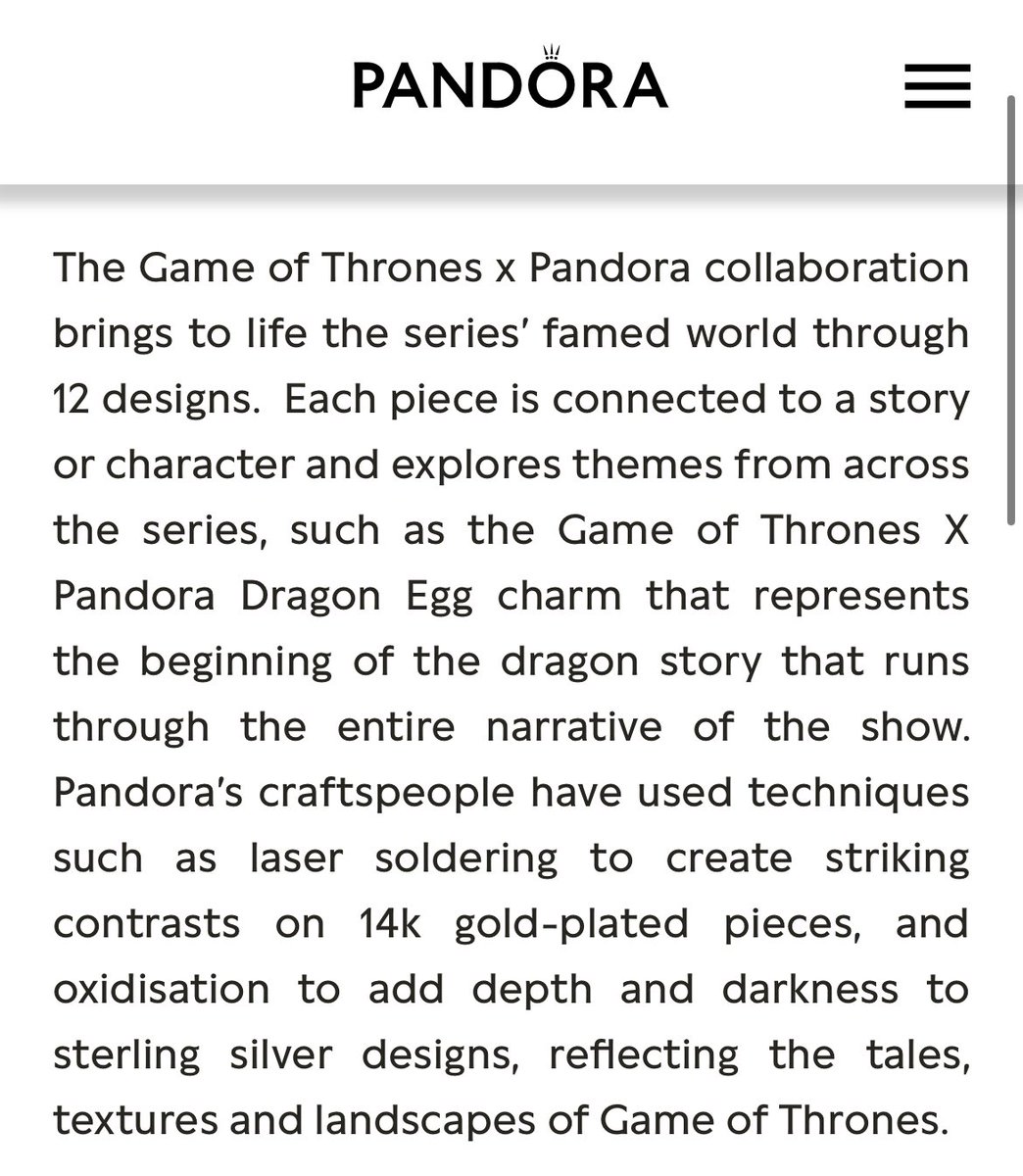 PANDORA

The Game of Thrones x Pandora collaboration brings to life the series' famed world through 12 designs. Each piece is connected to a story or character and explores themes from across the series, such as the Game of Thrones X Pandora Dragon Egg charm that represents the beginning of the dragon story that runs through the entire narrative of the show. Pandora's craftspeople have used techniques such as laser soldering to create striking contrasts on 14k gold-plated pieces, and oxidisation to add depth and darkness to sterling silver designs, reflecting the tales, textures and landscapes of Game of Thrones.